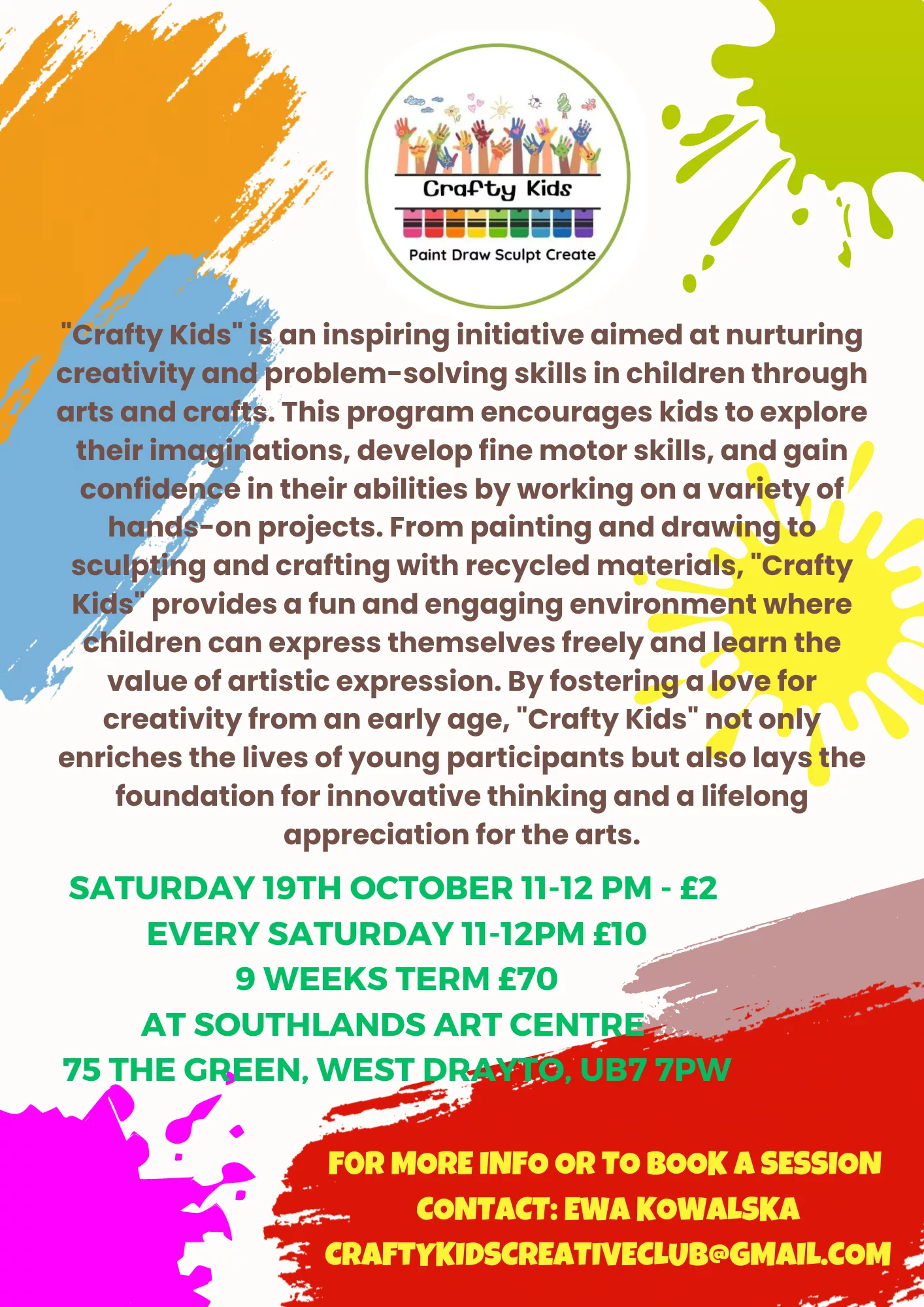 Crafty Kids

Paint Draw Sculpt Create

"Crafty Kids" is an inspiring initiative aimed at nurturing creativity and problem-solving skills in children through arts and crafts. This program encourages kids to explore their imaginations, develop fine motor skills, and gain confidence in their abilities by working on a variety of hands-on projects. From painting and drawing to sculpting and crafting with recycled materials, "Crafty Kids" provides a fun and engaging environment where children can express themselves freely and learn the value of artistic expression. By fostering a love for creativity from an early age, "Crafty Kids" not only enriches the lives of young participants but also lays the foundation for innovative thinking and a lifelong appreciation for the arts.

SATURDAY 19TH OCTOBER 11-12 PM - £2
EVERY SATURDAY 11-12PM £10
9 WEEKS TERM £70
AT SOUTHLANDS ART CENTRE
75 THE GREEN, WEST DRAYTO, UB7 7PW

FOR MORE INFO OR TO BOOK A SESSION
CONTACT: EWA KOWALSKA
CRAFTYKIDSCREATIVECLUB@GMAIL.COM